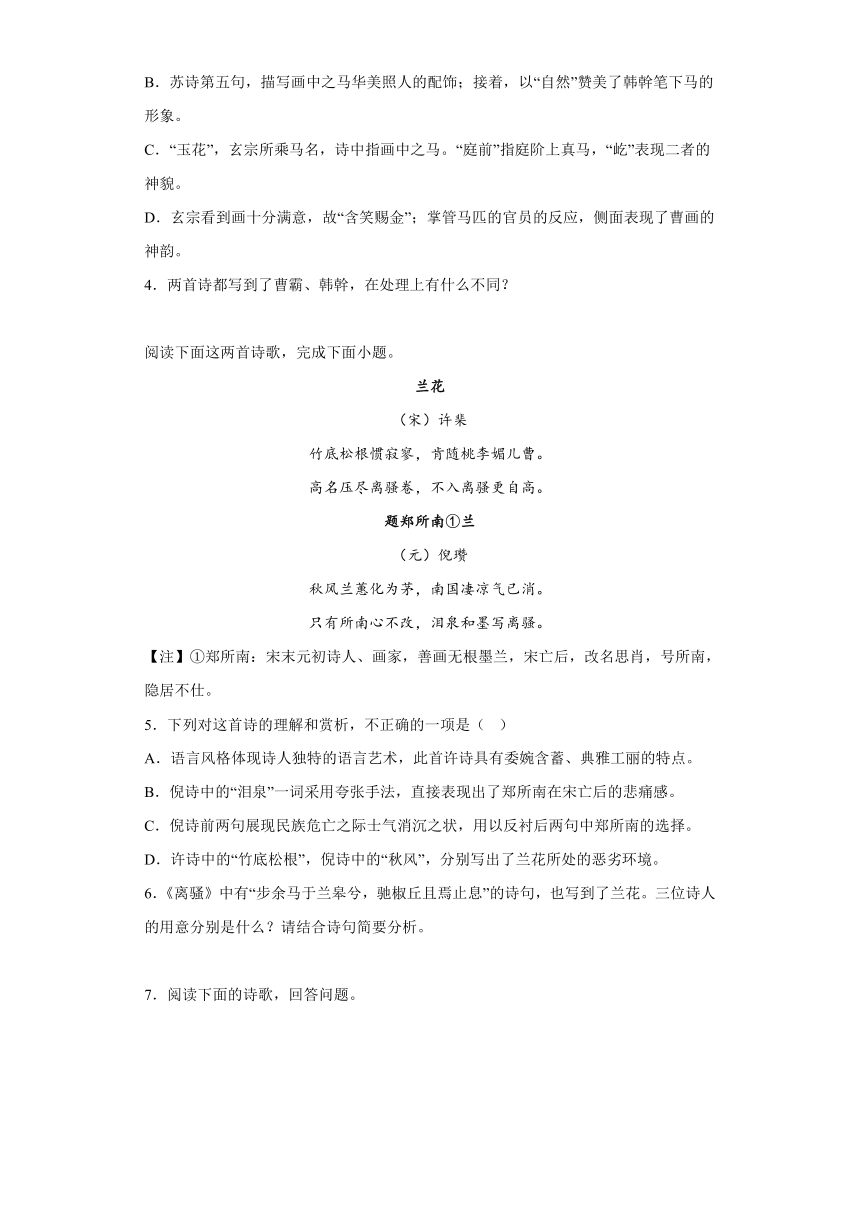 B．苏诗第五句，描写画中之马华美照人的配饰；接着，以“自然”赞美了韩幹笔下马的形象。

C．“玉花”，玄宗所乘马名，诗中指画中之马。“庭前”指庭阶上真马，“屹”表现二者的神貌。

D．玄宗看到画十分满意，故“含笑赐金”；掌管马匹的官员的反应，侧面表现了曹画的神韵。

4．两首诗都写到了曹霸、韩幹，在处理上有什么不同？

阅读下面这两首诗歌，完成下面小题。

兰花

（宋）许棐

竹底松根惯寂寥，肯随桃李媚儿曹。

高名压尽离骚卷，不入离骚更自高。

题郑所南①兰

（元）倪瓒

秋风兰蕙化为茅，南国凄凉气已消。

只有所南心不改，泪泉和墨写离骚。

【注】①郑所南：宋末元初诗人、画家，善画无根墨兰，宋亡后，改名思肖，号所南，隐居不仕。

5．下列对这首诗的理解和赏析，不正确的一项是（　）

A．语言风格体现诗人独特的语言艺术，此首许诗具有委婉含蓄、典雅工丽的特点。

B．倪诗中的“泪泉”一词采用夸张手法，直接表现出了郑所南在宋亡后的悲痛感。

C．倪诗前两句展现民族危亡之际士气消沉之状，用以反衬后两句中郑所南的选择。

D．许诗中的“竹底松根”，倪诗中的“秋风”，分别写出了兰花所处的恶劣环境。

6．《离骚》中有“步余马于兰皋兮，驰椒丘且焉止息”的诗句，也写到了兰花。三位诗人的用意分别是什么？请结合诗句简要分析。

7．阅读下面的诗歌，回答问题。